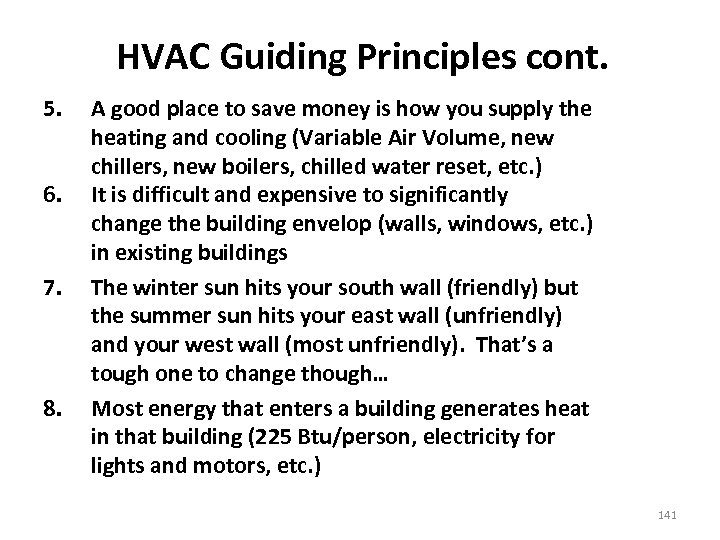 HVAC Guiding Principles cont.

5. A good place to save money is how you supply the heating and cooling (Variable Air Volume, new chillers, new boilers, chilled water reset, etc.)

6. It is difficult and expensive to significantly change the building envelop (walls, windows, etc.) in existing buildings

7. The winter sun hits your south wall (friendly) but the summer sun hits your east wall (unfriendly) and your west wall (most unfriendly). That's a tough one to change though…

8. Most energy that enters a building generates heat in that building (225 Btu/person, electricity for lights and motors, etc.)

141